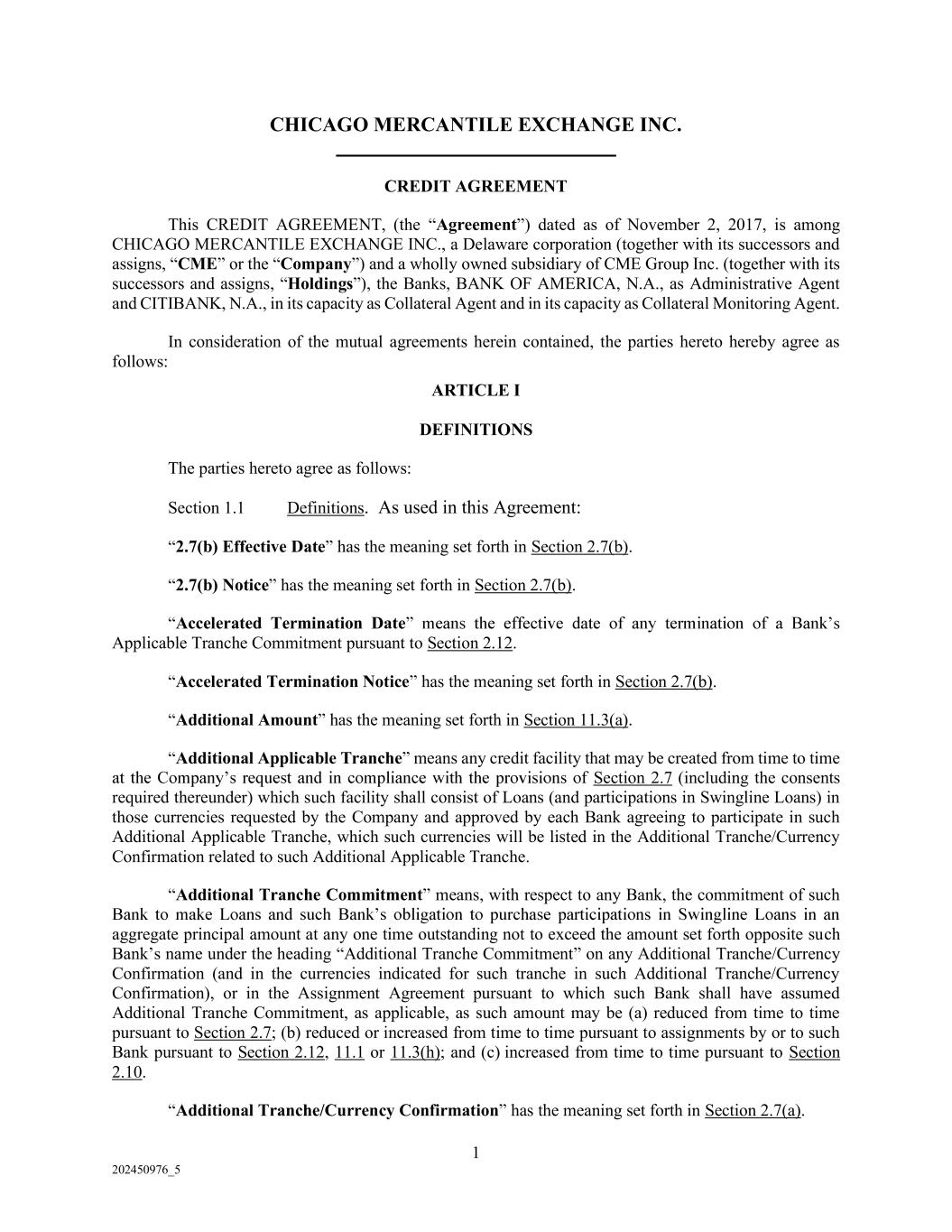 CHICAGO MERCANTILE EXCHANGE INC.

CREDIT AGREEMENT

This CREDIT AGREEMENT, (the “Agreement”) dated as of November 2, 2017, is among CHICAGO MERCANTILE EXCHANGE INC., a Delaware corporation (together with its successors and assigns, “CME” or the “Company”) and a wholly owned subsidiary of CME Group Inc. (together with its successors and assigns, “Holdings”), the Banks, BANK OF AMERICA, N.A., as Administrative Agent and CITIBANK, N.A., in its capacity as Collateral Agent and in its capacity as Collateral Monitoring Agent.

In consideration of the mutual agreements herein contained, the parties hereto hereby agree as follows:

ARTICLE I

DEFINITIONS

The parties hereto agree as follows:

Section 1.1 Definitions. As used in this Agreement:

“2.7(b) Effective Date” has the meaning set forth in Section 2.7(b).

“2.7(b) Notice” has the meaning set forth in Section 2.7(b).

“Accelerated Termination Date” means the effective date of any termination of a Bank’s Applicable Tranche Commitment pursuant to Section 2.12.

“Accelerated Termination Notice” has the meaning set forth in Section 2.7(b).

“Additional Amount” has the meaning set forth in Section 11.3(a).

“Additional Applicable Tranche” means any credit facility that may be created from time to time at the Company’s request and in compliance with the provisions of Section 2.7 (including the consents required thereunder) which such facility shall consist of Loans (and participations in Swingline Loans) in those currencies requested by the Company and approved by each Bank agreeing to participate in such Additional Applicable Tranche, which such currencies will be listed in the Additional Tranche/Currency Confirmation related to such Additional Applicable Tranche.

“Additional Tranche Commitment” means, with respect to any Bank, the commitment of such Bank to make Loans and such Bank’s obligation to purchase participations in Swingline Loans in an aggregate principal amount at any one time outstanding not to exceed the amount set forth opposite such Bank’s name under the heading “Additional Tranche Commitment” on any Additional Tranche/Currency Confirmation (and in the currencies indicated for such tranche in such Additional Tranche/Currency Confirmation), or in the Assignment Agreement pursuant to which such Bank shall have assumed Additional Tranche Commitment, as applicable, as such amount may be (a) reduced from time to time pursuant to Section 2.7; (b) reduced or increased from time to time pursuant to assignments by or to such Bank pursuant to Section 2.12, 11.1 or 11.3(h); and (c) increased from time to time pursuant to Section 2.10.

“Additional Tranche/Currency Confirmation” has the meaning set forth in Section 2.7(a).

1

202450976_5